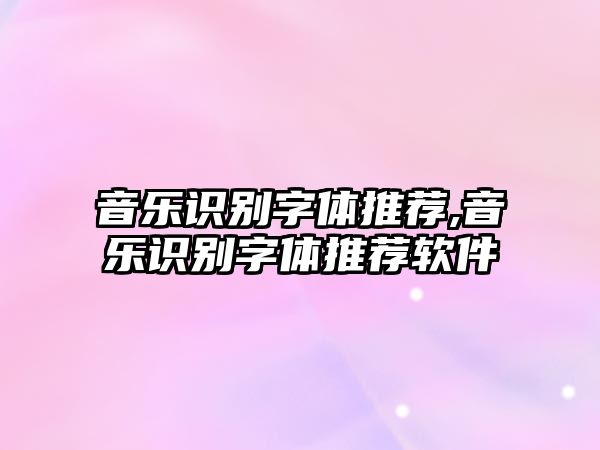 音乐识别字体推荐,音乐识别字体推荐软件